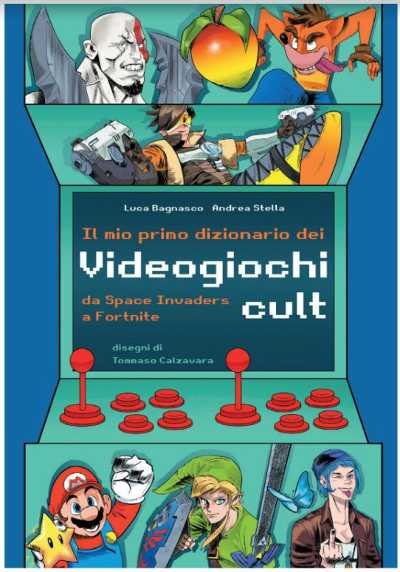 Luca Bagnasco Andrea Stella

Il mio primo dizionario dei

Videogiochi cult

da Space Invaders a Fortnite

disegni di Tommaso Calzavara